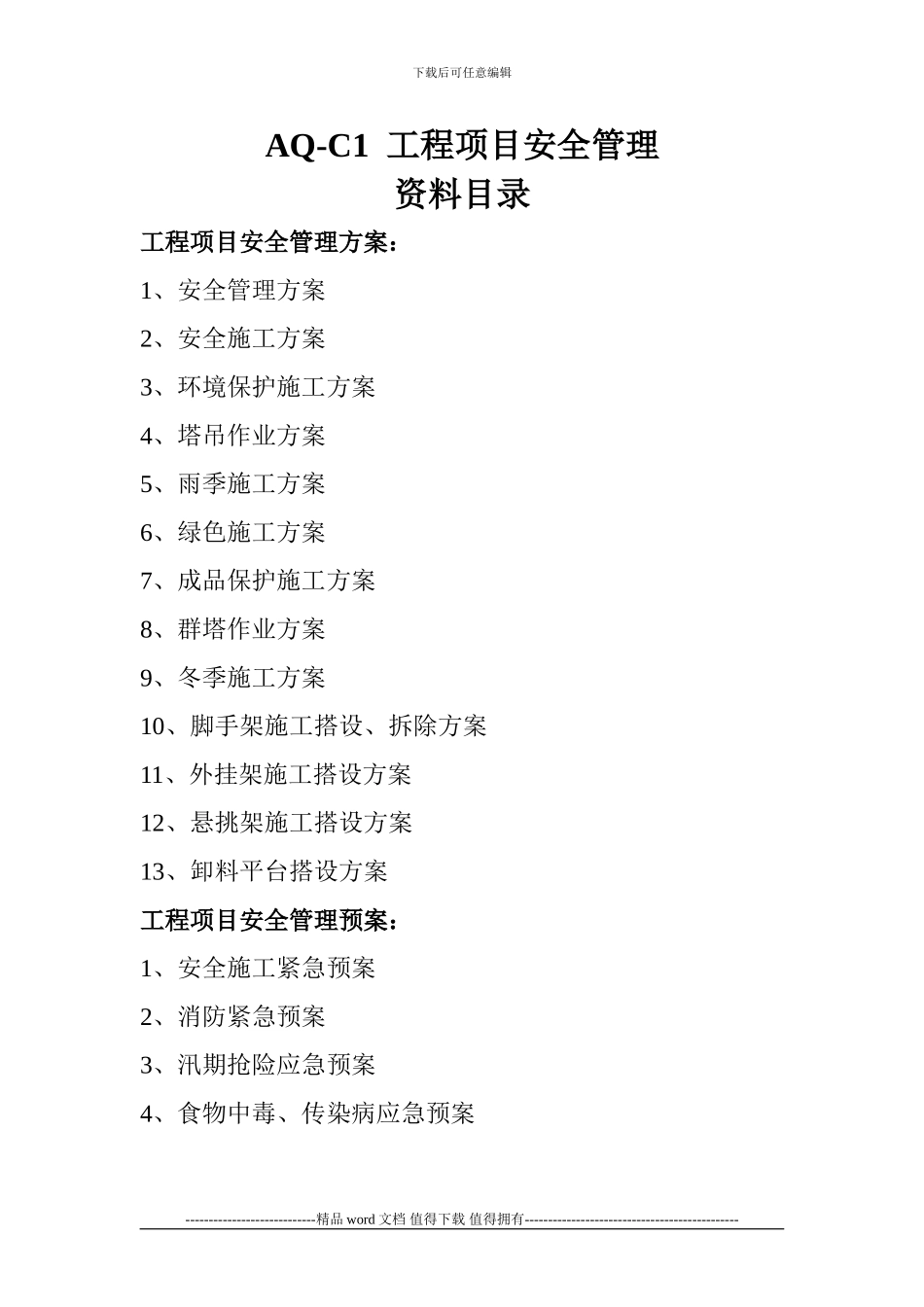 下载后可任意编辑

AQ-C1 工程项目安全管理
资料目录

工程项目安全管理方案：

1、安全管理方案

2、安全施工方案

3、环境保护施工方案

4、塔吊作业方案

5、雨季施工方案

6、绿色施工方案

7、成品保护施工方案

8、群塔作业方案

9、冬季施工方案

10、脚手架施工搭设、拆除方案

11、外挂架施工搭设方案

12、悬挑架施工搭设方案

13、卸料平台搭设方案

工程项目安全管理预案：

1、安全施工紧急预案

2、消防紧急预案

3、汛期抢险应急预案

4、食物中毒、传染病应急预案

----------------------------精品 word 文档 值得下载 值得拥有----------------------------------------------